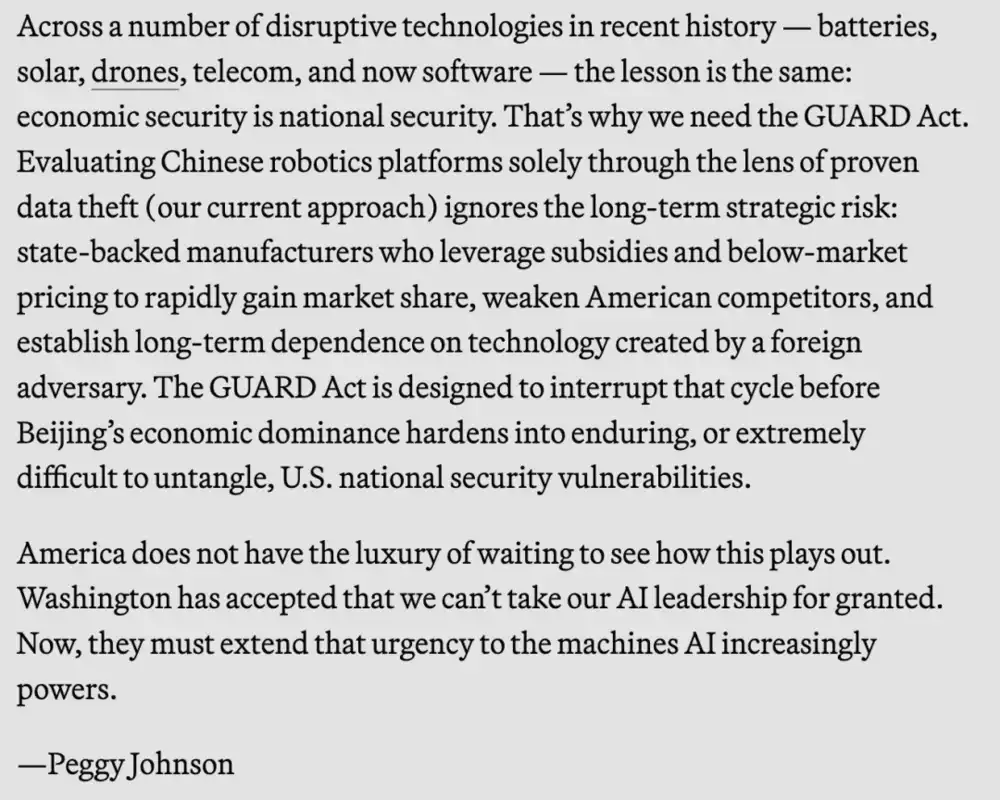 Across a number of disruptive technologies in recent history — batteries, solar, drones, telecom, and now software — the lesson is the same: economic security is national security. That's why we need the GUARD Act. Evaluating Chinese robotics platforms solely through the lens of proven data theft (our current approach) ignores the long-term strategic risk: state-backed manufacturers who leverage subsidies and below-market pricing to rapidly gain market share, weaken American competitors, and establish long-term dependence on technology created by a foreign adversary. The GUARD Act is designed to interrupt that cycle before Beijing's economic dominance hardens into enduring, or extremely difficult to untangle, U.S. national security vulnerabilities.

America does not have the luxury of waiting to see how this plays out. Washington has accepted that we can't take our AI leadership for granted. Now, they must extend that urgency to the machines AI increasingly powers.

—Peggy Johnson